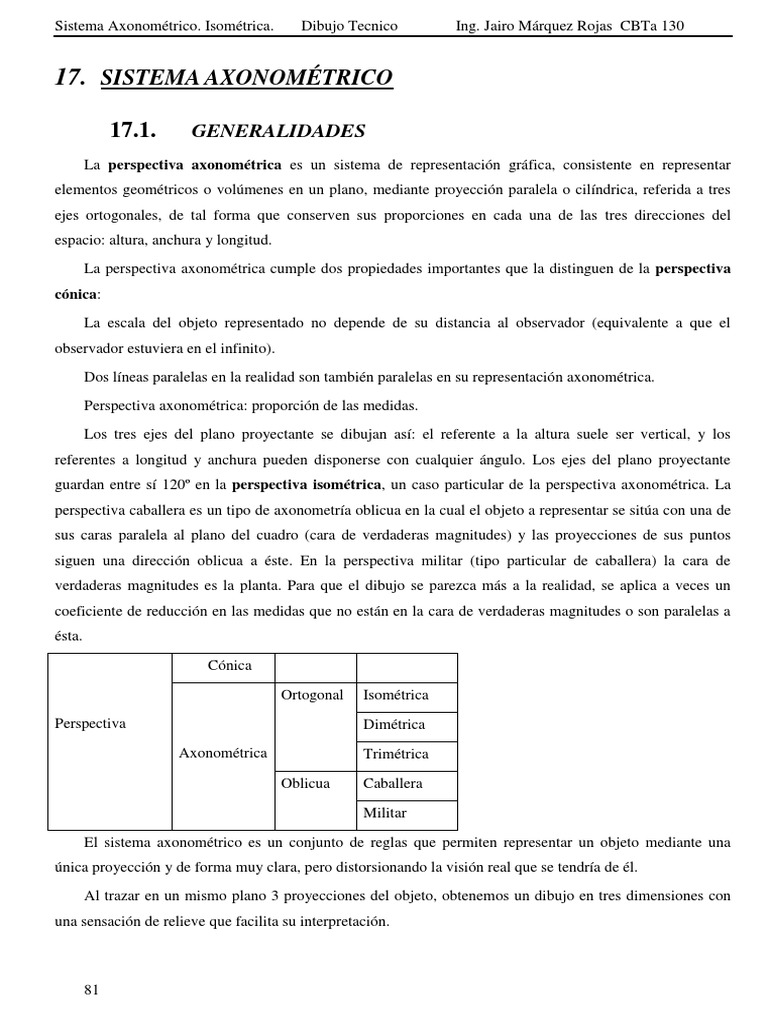 Sistema Axonométrico. Isométrica. Dibujo Tecnico Ing. Jairo Márquez Rojas CBTa 130

17. SISTEMA AXONOMÉTRICO

17.1. GENERALIDADES

La perspectiva axonométrica es un sistema de representación gráfica, consistente en representar elementos geométricos o volúmenes en un plano, mediante proyección paralela o cilíndrica, referida a tres ejes ortogonales, de tal forma que conserven sus proporciones en cada una de las tres direcciones del espacio: altura, anchura y longitud.

La perspectiva axonométrica cumple dos propiedades importantes que la distinguen de la perspectiva cónica:

La escala del objeto representado no depende de su distancia al observador (equivalente a que el observador estuviera en el infinito).

Dos líneas paralelas en la realidad son también paralelas en su representación axonométrica.

Perspectiva axonométrica: proporción de las medidas.

Los tres ejes del plano proyectante se dibujan así: el referente a la altura suele ser vertical, y los referentes a longitud y anchura pueden disponerse con cualquier ángulo. Los ejes del plano proyectante guardan entre sí 120º en la perspectiva isométrica, un caso particular de la perspectiva axonométrica. La perspectiva caballera es un tipo de axonometría oblicua en la cual el objeto a representar se sitúa con una de sus caras paralela al plano del cuadro (cara de verdaderas magnitudes) y las proyecciones de sus puntos siguen una dirección oblicua a éste. En la perspectiva militar (tipo particular de caballera) la cara de verdaderas magnitudes es la planta. Para que el dibujo se parezca más a la realidad, se aplica a veces un coeficiente de reducción en las medidas que no están en la cara de verdaderas magnitudes o son paralelas a ésta.

| Perspectiva | Cónica | | |
|---|---|---|---|
| | Axonométrica | Ortogonal | Isométrica |
| | | | Dimétrica |
| | | | Trimétrica |
| | | Oblicua | Caballera |
| | | | Militar |

El sistema axonométrico es un conjunto de reglas que permiten representar un objeto mediante una única proyección y de forma muy clara, pero distorsionando la visión real que se tendría de él.

Al trazar en un mismo plano 3 proyecciones del objeto, obtenemos un dibujo en tres dimensiones con una sensación de relieve que facilita su interpretación.

81